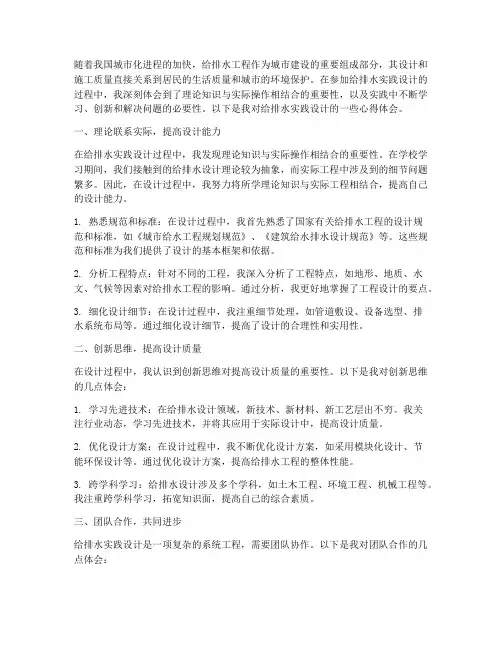 随着我国城市化进程的加快，给排水工程作为城市建设的重要组成部分，其设计和施工质量直接关系到居民的生活质量和城市的环境保护。在参加给排水实践设计的过程中，我深刻体会到了理论知识与实际操作相结合的重要性，以及实践中不断学习、创新和解决问题的必要性。以下是我对给排水实践设计的一些心得体会。

一、理论联系实际，提高设计能力

在给排水实践设计过程中，我发现理论知识与实际操作相结合的重要性。在学校学习期间，我们接触到的给排水设计理论较为抽象，而实际工程中涉及到的细节问题繁多。因此，在设计过程中，我努力将所学理论知识与实际工程相结合，提高自己的设计能力。

1. 熟悉规范和标准：在设计过程中，我首先熟悉了国家有关给排水工程的设计规范和标准，如《城市给水工程规划规范》、《建筑给水排水设计规范》等。这些规范和标准为我们提供了设计的基本框架和依据。

2. 分析工程特点：针对不同的工程，我深入分析了工程特点，如地形、地质、水文、气候等因素对给排水工程的影响。通过分析，我更好地掌握了工程设计的要点。

3. 细化设计细节：在设计过程中，我注重细节处理，如管道敷设、设备选型、排水系统布局等。通过细化设计细节，提高了设计的合理性和实用性。

二、创新思维，提高设计质量

在设计过程中，我认识到创新思维对提高设计质量的重要性。以下是我对创新思维的几点体会：

1. 学习先进技术：在给排水设计领域，新技术、新材料、新工艺层出不穷。我关注行业动态，学习先进技术，并将其应用于实际设计中，提高设计质量。

2. 优化设计方案：在设计过程中，我不断优化设计方案，如采用模块化设计、节能环保设计等。通过优化设计方案，提高给排水工程的整体性能。

3. 跨学科学习：给排水设计涉及多个学科，如土木工程、环境工程、机械工程等。我注重跨学科学习，拓宽知识面，提高自己的综合素质。

三、团队合作，共同进步

给排水实践设计是一项复杂的系统工程，需要团队协作。以下是我对团队合作的几点体会：